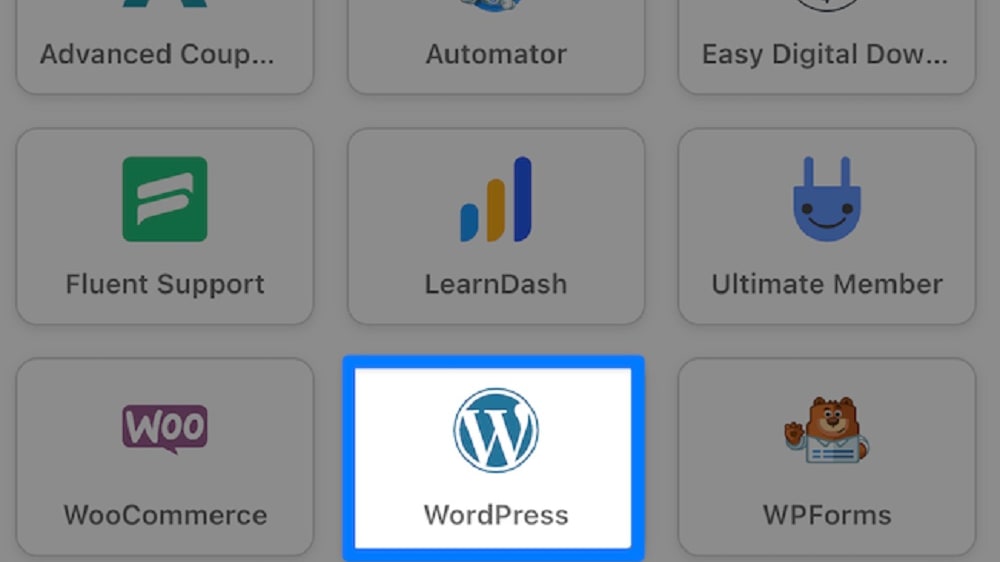 Advanced Coup...
Automator
Easy Digital Dow...
Fluent Support
LearnDash
Ultimate Member
Woo
WooCommerce
WordPress
WPForms